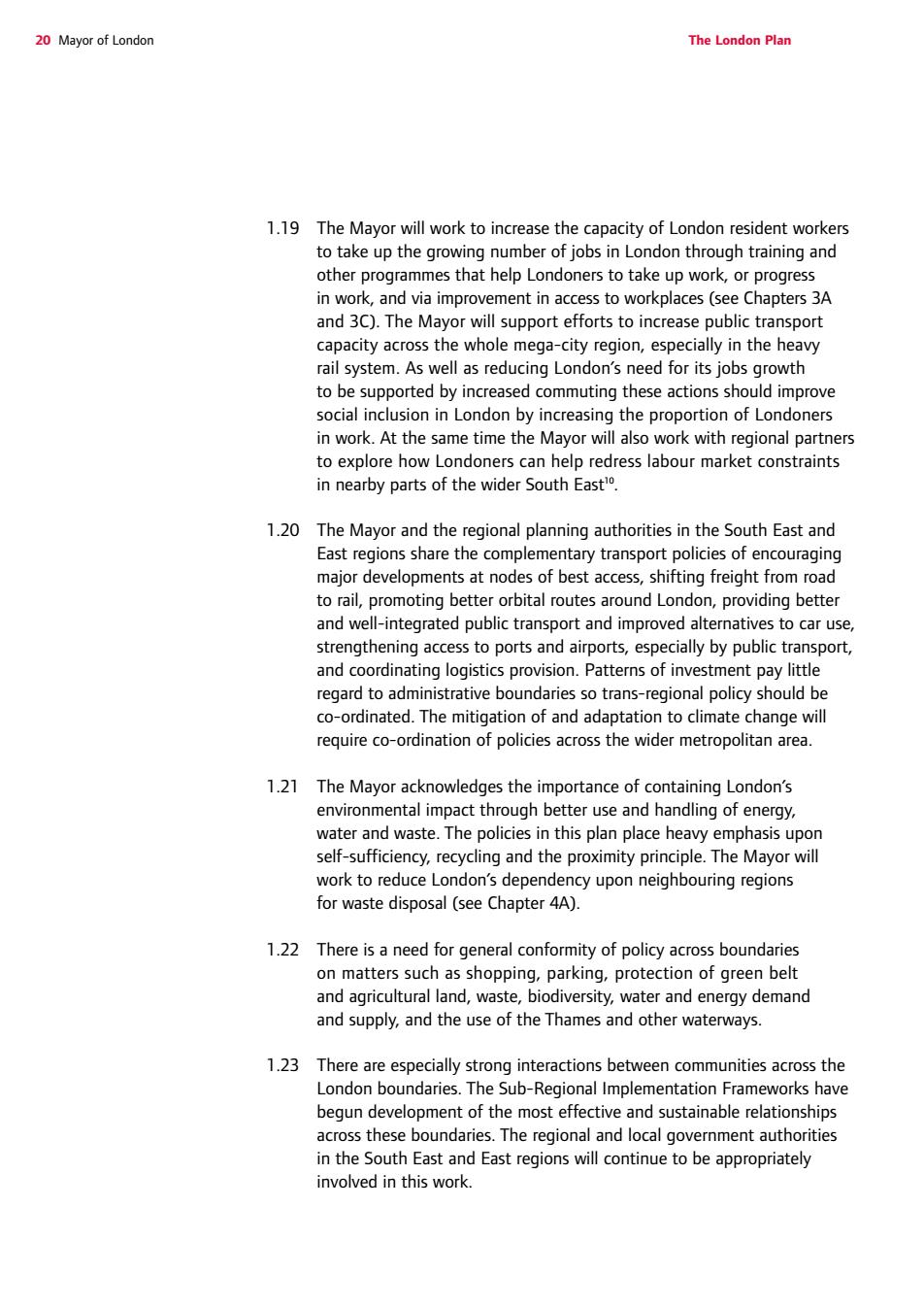 20 Mayor of London

The London Plan

1.19 The Mayor will work to increase the capacity of London resident workers to take up the growing number of jobs in London through training and other programmes that help Londoners to take up work, or progress in work, and via improvement in access to workplaces (see Chapters 3A and 3C). The Mayor will support efforts to increase public transport capacity across the whole mega-city region, especially in the heavy rail system. As well as reducing London's need for its jobs growth to be supported by increased commuting these actions should improve social inclusion in London by increasing the proportion of Londoners in work. At the same time the Mayor will also work with regional partners to explore how Londoners can help redress labour market constraints in nearby parts of the wider South East$^{10}$.

1.20 The Mayor and the regional planning authorities in the South East and East regions share the complementary transport policies of encouraging major developments at nodes of best access, shifting freight from road to rail, promoting better orbital routes around London, providing better and well-integrated public transport and improved alternatives to car use, strengthening access to ports and airports, especially by public transport, and coordinating logistics provision. Patterns of investment pay little regard to administrative boundaries so trans-regional policy should be co-ordinated. The mitigation of and adaptation to climate change will require co-ordination of policies across the wider metropolitan area.

1.21 The Mayor acknowledges the importance of containing London's environmental impact through better use and handling of energy, water and waste. The policies in this plan place heavy emphasis upon self-sufficiency, recycling and the proximity principle. The Mayor will work to reduce London's dependency upon neighbouring regions for waste disposal (see Chapter 4A).

1.22 There is a need for general conformity of policy across boundaries on matters such as shopping, parking, protection of green belt and agricultural land, waste, biodiversity, water and energy demand and supply, and the use of the Thames and other waterways.

1.23 There are especially strong interactions between communities across the London boundaries. The Sub-Regional Implementation Frameworks have begun development of the most effective and sustainable relationships across these boundaries. The regional and local government authorities in the South East and East regions will continue to be appropriately involved in this work.